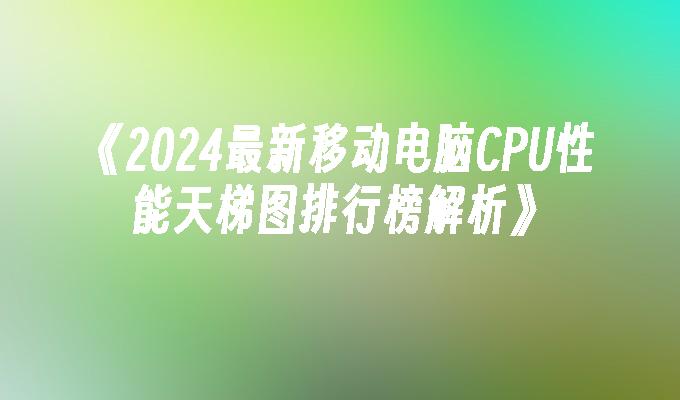 《2024最新移动电脑CPU性能天梯图排行榜解析》